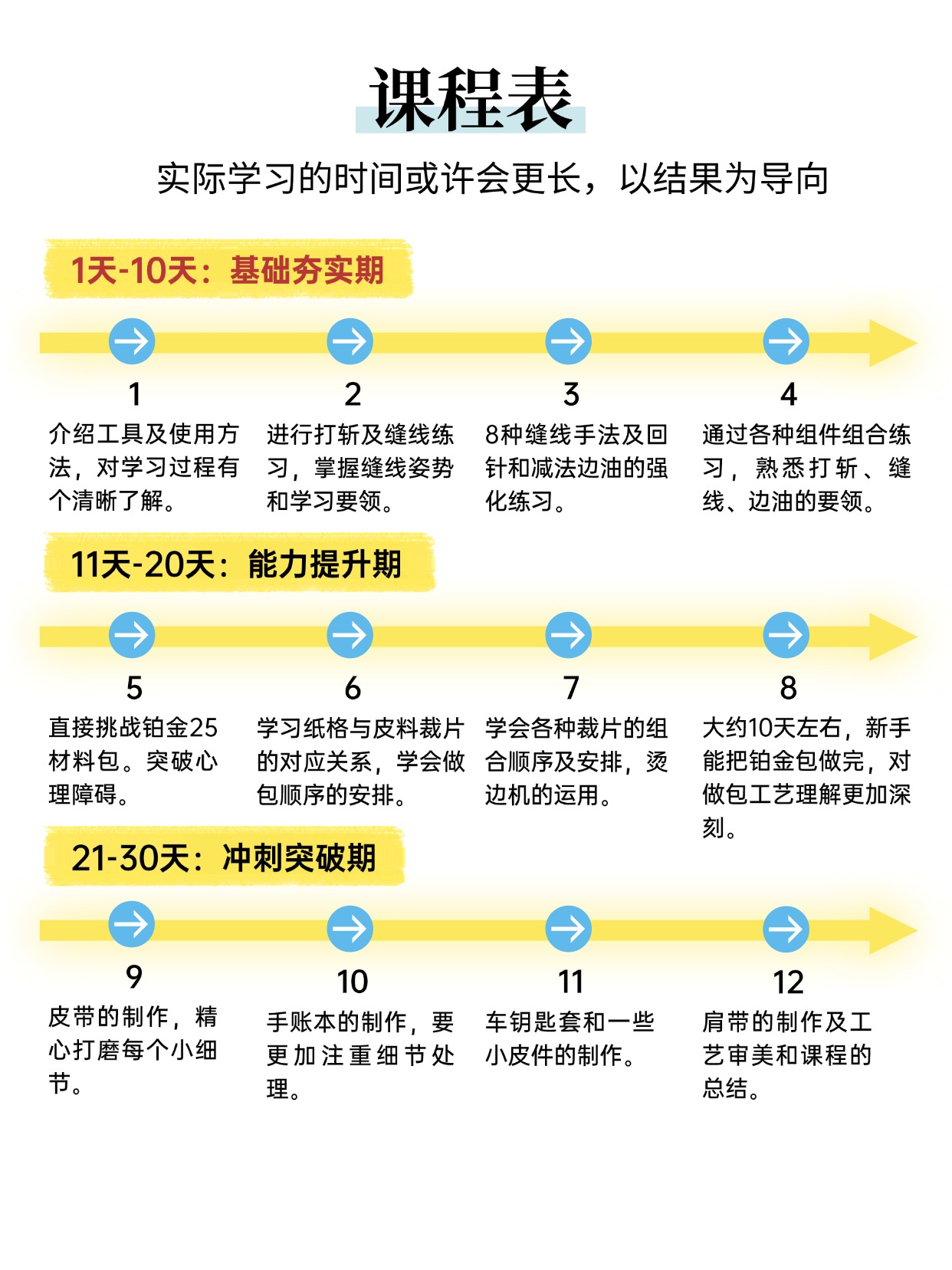 课程表

实际学习的时间或许会更长，以结果为导向

1天-10天：基础夯实期

1
介绍工具及使用方法，对学习过程有个清晰了解。

2
进行打斩及缝线练习，掌握缝线姿势和学习要领。

3
8种缝线手法及回针和减法边油的强化练习。

4
通过各种组件组合练习，熟悉打斩、缝线、边油的要领。

11天-20天：能力提升期

5
直接挑战铂金25材料包。突破心理障碍。

6
学习纸格与皮料裁片的对应关系，学会做包顺序的安排。

7
学会各种裁片的组合顺序及安排，烫边机的运用。

8
大约10天左右，新手能把铂金包做完，对做包工艺理解更加深刻。

21-30天：冲刺突破期

9
皮带的制作，精心打磨每个小细节。

10
手账本的制作，要更加注重细节处理。

11
车钥匙套和一些小皮件的制作。

12
肩带的制作及工艺审美和课程的总结。